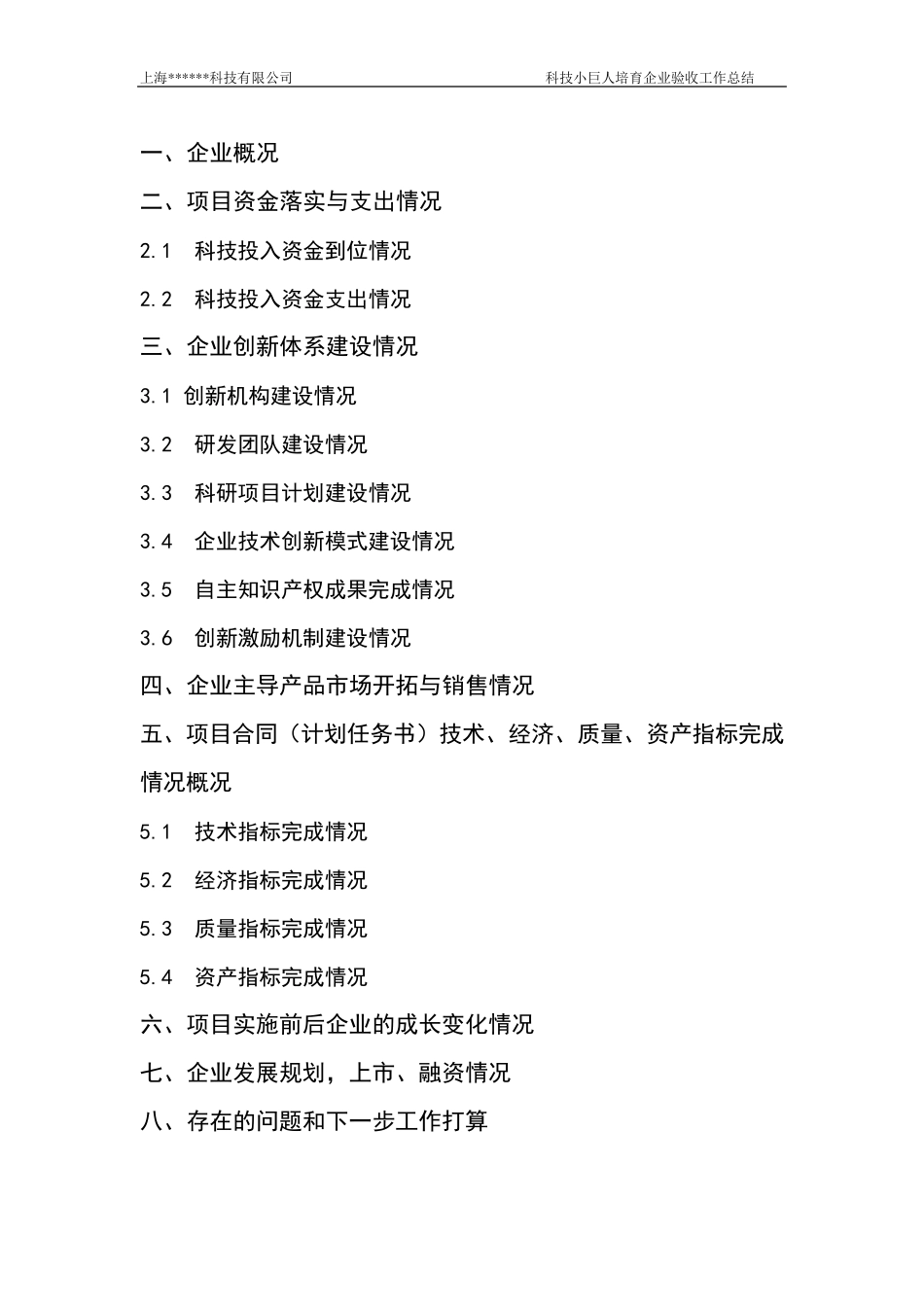 上海******科技有限公司　　科技小巨人培育企业验收工作总结

一、企业概况

二、项目资金落实与支出情况

2.1　科技投入资金到位情况

2.2　科技投入资金支出情况

三、企业创新体系建设情况

3.1 创新机构建设情况

3.2　研发团队建设情况

3.3　科研项目计划建设情况

3.4　企业技术创新模式建设情况

3.5　自主知识产权成果完成情况

3.6　创新激励机制建设情况

四、企业主导产品市场开拓与销售情况

五、项目合同（计划任务书）技术、经济、质量、资产指标完成情况概况

5.1　技术指标完成情况

5.2　经济指标完成情况

5.3　质量指标完成情况

5.4　资产指标完成情况

六、项目实施前后企业的成长变化情况

七、企业发展规划，上市、融资情况

八、存在的问题和下一步工作打算